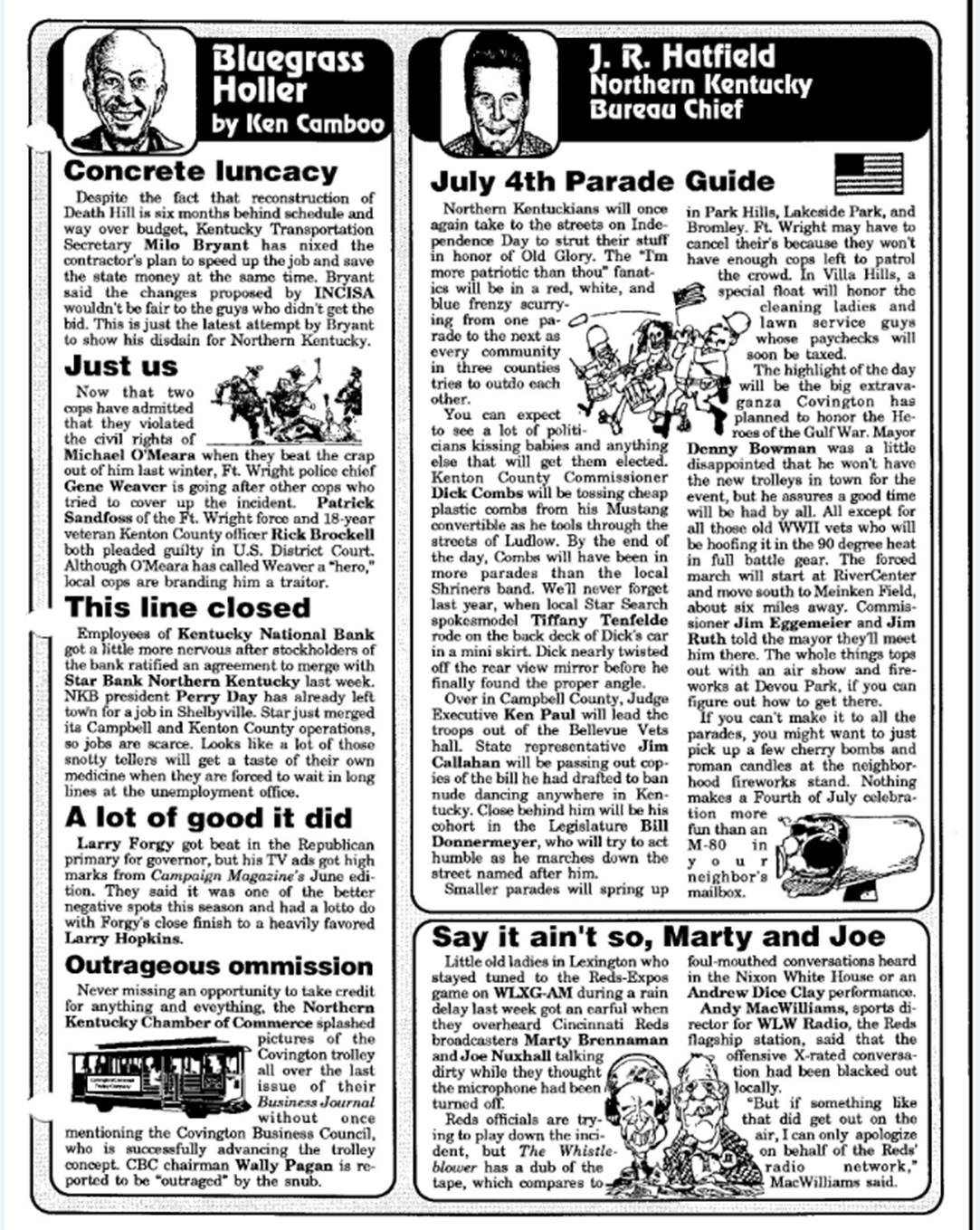 Bluegrass Holler by Ken Camboo

Concrete luncacy

Despite the fact that reconstruction of Death Hill is six months behind schedule and way over budget, Kentucky Transportation Secretary Milo Bryant has nixed the contractor's plan to speed up the job and save the state money at the same time. Bryant said the changes proposed by INCISA wouldn't be fair to the guys who didn't get the bid. This is just the latest attempt by Bryant to show his disdain for Northern Kentucky.

Just us

Now that two cops have admitted that they violated the civil rights of Michael O'Meara when they beat the crap out of him last winter, Ft. Wright police chief Gene Weaver is going after other cops who tried to cover up the incident. Patrick Sandfoss of the Ft. Wright force and 18-year veteran Kenton County officer Rick Brockell both pleaded guilty in U.S. District Court. Although O'Meara has called Weaver a "hero," local cops are branding him a traitor.

This line closed

Employees of Kentucky National Bank got a little more nervous after stockholders of the bank ratified an agreement to merge with Star Bank Northern Kentucky last week. NKB president Perry Day has already left town for a job in Shelbyville. Star just merged its Campbell and Kenton County operations, so jobs are scarce. Looks like a lot of those snotty tellers will get a taste of their own medicine when they are forced to wait in long lines at the unemployment office.

A lot of good it did

Larry Forgy got beat in the Republican primary for governor, but his TV ads got high marks from Campaign Magazine's June edition. They said it was one of the better negative spots this season and had a lotto do with Forgy's close finish to a heavily favored Larry Hopkins.

Outrageous ommission

Never missing an opportunity to take credit for anything and eveything, the Northern Kentucky Chamber of Commerce splashed pictures of the Covington trolley all over the last issue of their Business Journal without once mentioning the Covington Business Council, who is successfully advancing the trolley concept. CBC chairman Wally Pagan is reported to be "outraged" by the snub.

J. R. Hatfield Northern Kentucky Bureau Chief

July 4th Parade Guide

Northern Kentuckians will once again take to the streets on Independence Day to strut their stuff in honor of Old Glory. The "I'm more patriotic than thou" fanatics will be in a red, white, and blue frenzy scurrying from one parade to the next as every community in three counties tries to outdo each other.

You can expect to see a lot of politicians kissing babies and anything else that will get them elected. Kenton County Commissioner Dick Combs will be tossing cheap plastic combs from his Mustang convertible as he tools through the streets of Ludlow. By the end of the day, Combs will have been in more parades than the local Shriners band. We'll never forget last year, when local Star Search spokesmodel Tiffany Tenfelde rode on the back deck of Dick's car in a mini skirt. Dick nearly twisted off the rear view mirror before he finally found the proper angle.

Over in Campbell County, Judge Executive Ken Paul will lead the troops out of the Bellevue Vets hall. State representative Jim Callahan will be passing out copies of the bill he had drafted to ban nude dancing anywhere in Kentucky. Close behind him will be his cohort in the Legislature Bill Donnermeyer, who will try to act humble as he marches down the street named after him.

Smaller parades will spring up in Park Hills, Lakeside Park, and Bromley. Ft. Wright may have to cancel their's because they won't have enough cops left to patrol the crowd. In Villa Hills, a special float will honor the cleaning ladies and lawn service guys whose paychecks will soon be taxed.

The highlight of the day will be the big extravaganza Covington has planned to honor the Heroes of the Gulf War. Mayor Denny Bowman was a little disappointed that he won't have the new trolleys in town for the event, but he assures a good time will be had by all. All except for all those old WWII vets who will be hoofing it in the 90 degree heat in full battle gear. The forced march will start at RiverCenter and move south to Meinken Field, about six miles away. Commissioner Jim Eggemeier and Jim Ruth told the mayor they'll meet him there. The whole things tops out with an air show and fireworks at Devou Park, if you can figure out how to get there.

If you can't make it to all the parades, you might want to just pick up a few cherry bombs and roman candles at the neighborhood fireworks stand. Nothing makes a Fourth of July celebration more fun than an M-80 in your neighbor's mailbox.

Say it ain't so, Marty and Joe

Little old ladies in Lexington who stayed tuned to the Reds-Expos game on WLXG-AM during a rain delay last week got an earful when they overheard Cincinnati Reds broadcasters Marty Brennaman and Joe Nuxhall talking dirty while they thought the microphone had been turned off.

Reds officials are trying to play down the incident, but The Whistleblower has a dub of the tape, which compares to foul-mouthed conversations heard in the Nixon White House or an Andrew Dice Clay performance.

Andy MacWilliams, sports director for WLW Radio, the Reds flagship station, said that the offensive X-rated conversation had been blacked out locally.

"But if something like that did get out on the air, I can only apologize on behalf of the Reds' radio network," MacWilliams said.